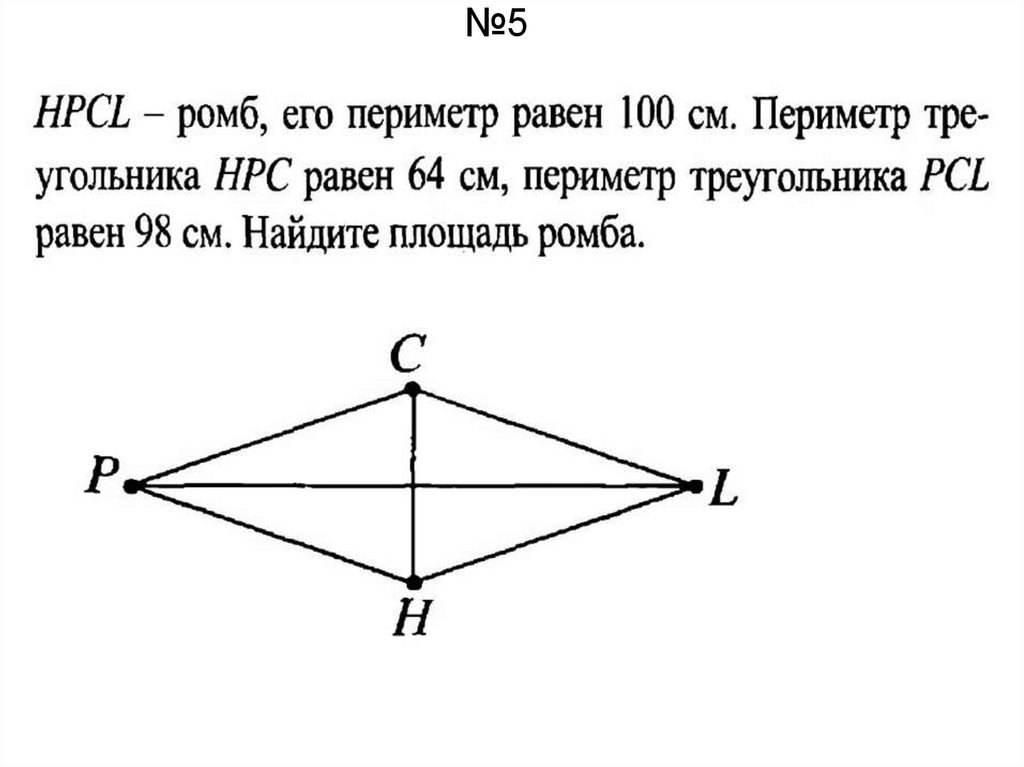 №5

$HPCL$ – ромб, его периметр равен 100 см. Периметр треугольника $HPC$ равен 64 см, периметр треугольника $PCL$ равен 98 см. Найдите площадь ромба.

C

P

L

H